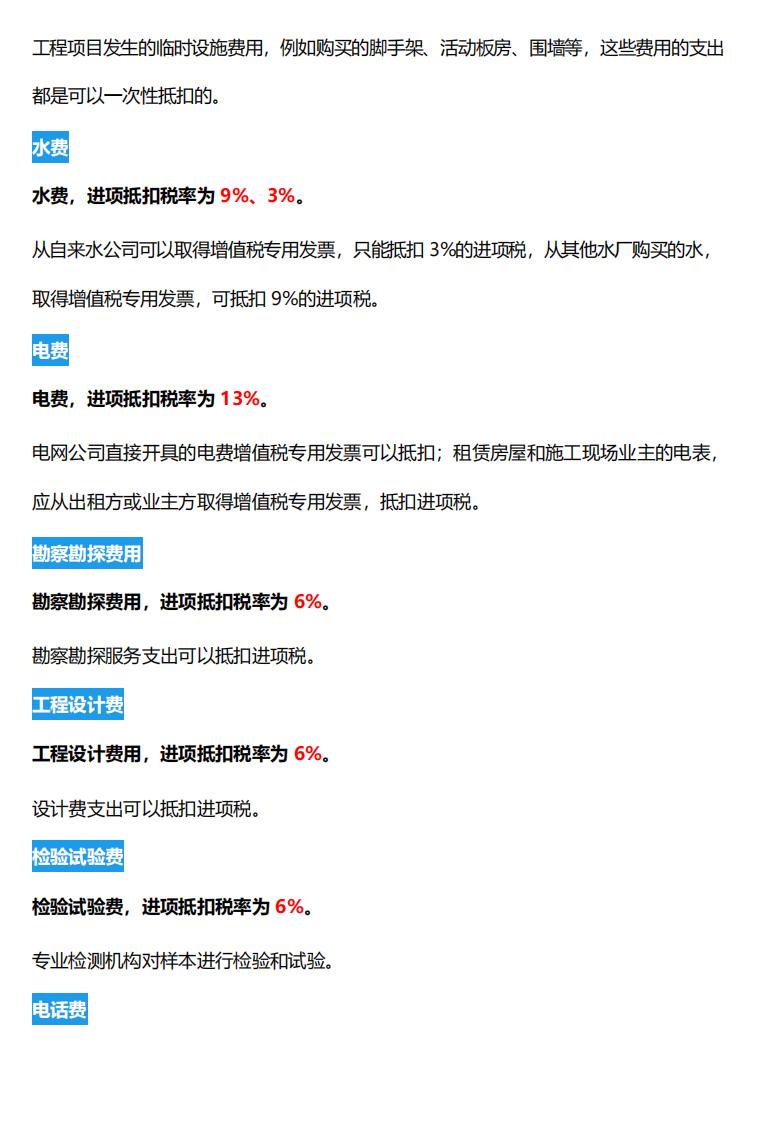 工程项目发生的临时设施费用，例如购买的脚手架、活动板房、围墙等，这些费用的支出都是可以一次性抵扣的。

水费

水费，进项抵扣税率为 9%、3%。

从自来水公司可以取得增值税专用发票，只能抵扣 3%的进项税，从其他水厂购买的水，取得增值税专用发票，可抵扣 9%的进项税。

电费

电费，进项抵扣税率为 13%。

电网公司直接开具的电费增值税专用发票可以抵扣；租赁房屋和施工现场业主的电表，应从出租方或业主方取得增值税专用发票，抵扣进项税。

勘察勘探费用

勘察勘探费用，进项抵扣税率为 6%。

勘察勘探服务支出可以抵扣进项税。

工程设计费

工程设计费用，进项抵扣税率为 6%。

设计费支出可以抵扣进项税。

检验试验费

检验试验费，进项抵扣税率为 6%。

专业检测机构对样本进行检验和试验。

电话费